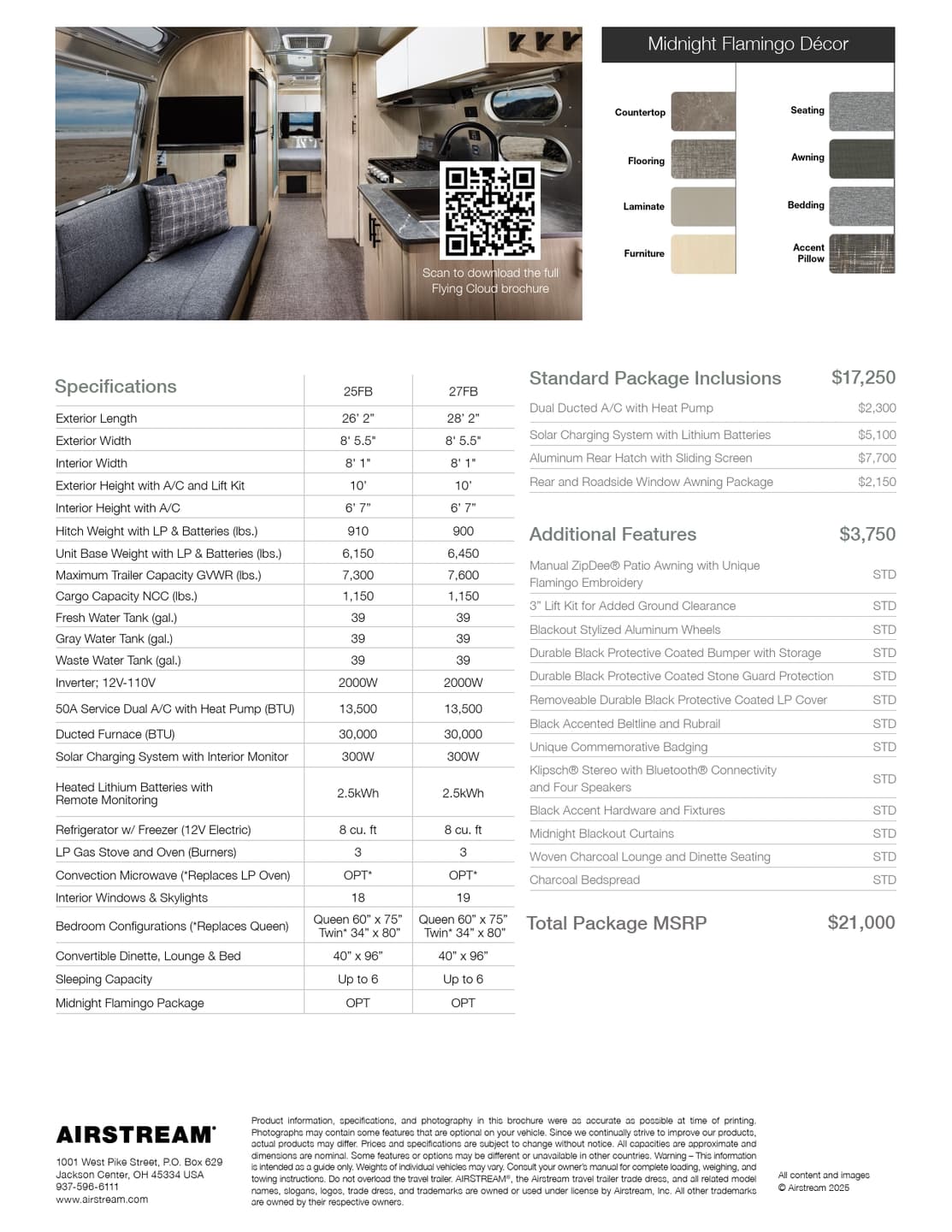 Scan to download the full Flying Cloud brochure

Midnight Flamingo Décor

Countertop
Flooring
Laminate
Furniture
Seating
Awning
Bedding
Accent Pillow

| Specifications | 25FB | 27FB |
|---|---|---|
| Exterior Length | 26' 2" | 28' 2" |
| Exterior Width | 8' 5.5" | 8' 5.5" |
| Interior Width | 8' 1" | 8' 1" |
| Exterior Height with A/C and Lift Kit | 10' | 10' |
| Interior Height with A/C | 6' 7" | 6' 7" |
| Hitch Weight with LP & Batteries (lbs.) | 910 | 900 |
| Unit Base Weight with LP & Batteries (lbs.) | 6,150 | 6,450 |
| Maximum Trailer Capacity GVWR (lbs.) | 7,300 | 7,600 |
| Cargo Capacity NCC (lbs.) | 1,150 | 1,150 |
| Fresh Water Tank (gal.) | 39 | 39 |
| Gray Water Tank (gal.) | 39 | 39 |
| Waste Water Tank (gal.) | 39 | 39 |
| Inverter; 12V-110V | 2000W | 2000W |
| 50A Service Dual A/C with Heat Pump (BTU) | 13,500 | 13,500 |
| Ducted Furnace (BTU) | 30,000 | 30,000 |
| Solar Charging System with Interior Monitor | 300W | 300W |
| Heated Lithium Batteries with Remote Monitoring | 2.5kWh | 2.5kWh |
| Refrigerator w/ Freezer (12V Electric) | 8 cu. ft | 8 cu. ft |
| LP Gas Stove and Oven (Burners) | 3 | 3 |
| Convection Microwave (*Replaces LP Oven) | OPT* | OPT* |
| Interior Windows & Skylights | 18 | 19 |
| Bedroom Configurations (*Replaces Queen) | Queen 60" x 75" Twin* 34" x 80" | Queen 60" x 75" Twin* 34" x 80" |
| Convertible Dinette, Lounge & Bed | 40" x 96" | 40" x 96" |
| Sleeping Capacity | Up to 6 | Up to 6 |
| Midnight Flamingo Package | OPT | OPT |

| Standard Package Inclusions | $17,250 |
|---|---|
| Dual Ducted A/C with Heat Pump | $2,300 |
| Solar Charging System with Lithium Batteries | $5,100 |
| Aluminum Rear Hatch with Sliding Screen | $7,700 |
| Rear and Roadside Window Awning Package | $2,150 |

| Additional Features | $3,750 |
|---|---|
| Manual ZipDee® Patio Awning with Unique Flamingo Embroidery | STD |
| 3" Lift Kit for Added Ground Clearance | STD |
| Blackout Stylized Aluminum Wheels | STD |
| Durable Black Protective Coated Bumper with Storage | STD |
| Durable Black Protective Coated Stone Guard Protection | STD |
| Removeable Durable Black Protective Coated LP Cover | STD |
| Black Accented Beltline and Rubrail | STD |
| Unique Commemorative Badging | STD |
| Klipsch® Stereo with Bluetooth® Connectivity and Four Speakers | STD |
| Black Accent Hardware and Fixtures | STD |
| Midnight Blackout Curtains | STD |
| Woven Charcoal Lounge and Dinette Seating | STD |
| Charcoal Bedspread | STD |

Total Package MSRP $21,000

AIRSTREAM

1001 West Pike Street, P.O. Box 629
Jackson Center, OH 45334 USA
937-596-6111
www.airstream.com

Product information, specifications, and photography in this brochure were as accurate as possible at time of printing. Photographs may contain some features that are optional on your vehicle. Since we continually strive to improve our products, actual products may differ. Prices and specifications are subject to change without notice. All capacities are approximate and dimensions are nominal. Some features or options may be different or unavailable in other countries. Warning – This information is intended as a guide only. Weights of individual vehicles may vary. Consult your owner's manual for complete loading, weighing, and towing instructions. Do not overload the travel trailer. AIRSTREAM®, the Airstream travel trailer trade dress, and all related model names, slogans, logos, trade dress, and trademarks are owned or used under license by Airstream, Inc. All other trademarks are owned by their respective owners.

All content and images © Airstream 2025